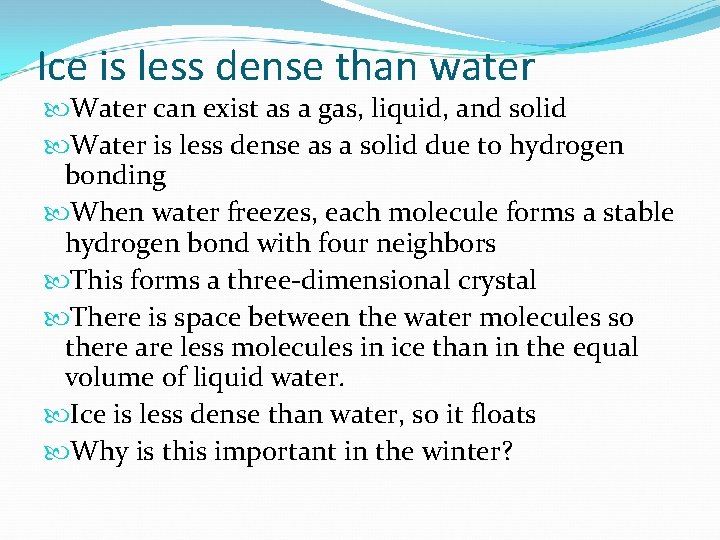 Ice is less dense than water

Water can exist as a gas, liquid, and solid

Water is less dense as a solid due to hydrogen bonding

When water freezes, each molecule forms a stable hydrogen bond with four neighbors

This forms a three-dimensional crystal

There is space between the water molecules so there are less molecules in ice than in the equal volume of liquid water.

Ice is less dense than water, so it floats

Why is this important in the winter?